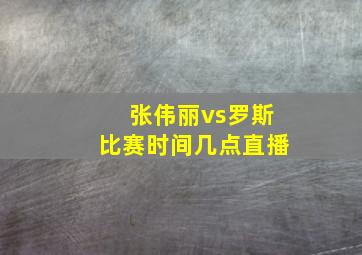 张伟丽vs罗斯
比赛时间几点直播